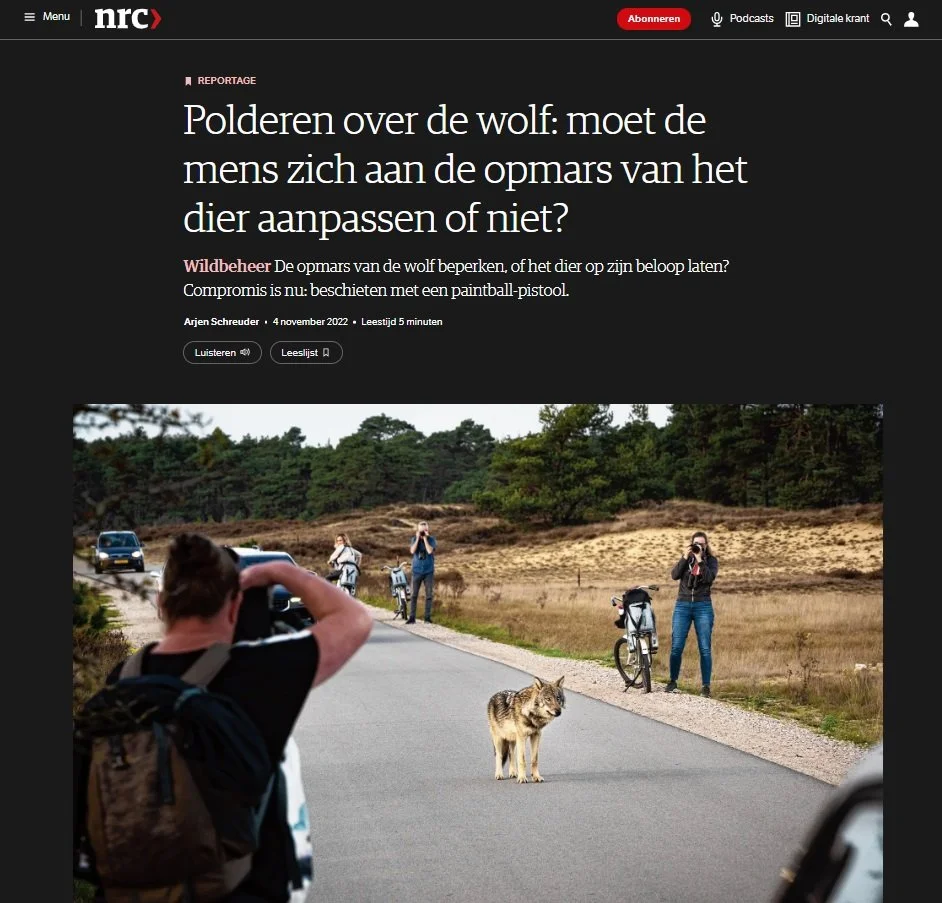 Menu nrc

Abonneren Podcasts Digitale krant

REPORTAGE

Polderen over de wolf: moet de mens zich aan de opmars van het dier aanpassen of niet?

Wildbeheer De opmars van de wolf beperken, of het dier op zijn beloop laten? Compromis is nu: beschieten met een paintball-pistool.

Arjen Schreuder • 4 november 2022 • Leestijd 5 minuten

Luisteren Leeslijst